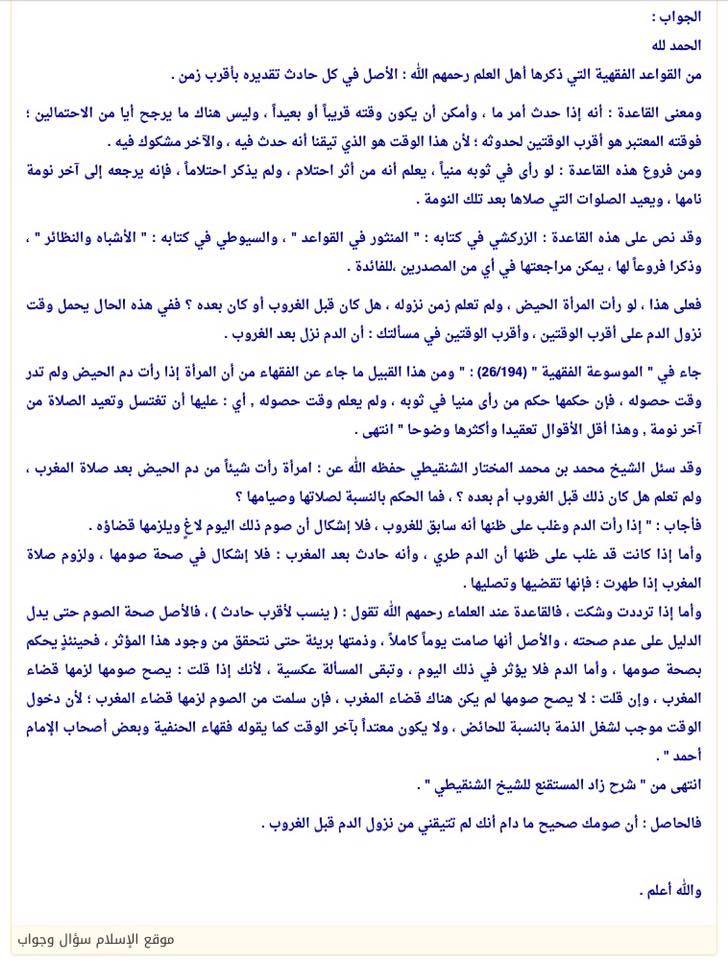 الجواب :

الحمد لله

من القواعد الفقهية التي ذكرها أهل العلم رحمهم الله : الأصل في كل حادث تقديره بأقرب زمن .

ومعنى القاعدة : أنه إذا حدث أمر ما ، وأمكن أن يكون وقته قريباً أو بعيداً ، وليس هناك ما يرجح أيا من الاحتمالين ؛ فوقته المعتبر هو أقرب الوقتين لحدوثه ؛ لأن هذا الوقت هو الذي تيقنا أنه حدث فيه ، والآخر مشكوك فيه .

ومن فروع هذه القاعدة : لو رأى في ثوبه منياً ، يعلم أنه من أثر احتلام ، ولم يذكر احتلاماً ، فإنه يرجعه إلى آخر نومة نامها ، ويعيد الصلوات التي صلاها بعد تلك النومة .

وقد نص على هذه القاعدة : الزركشي في كتابه : " المنثور في القواعد " ، والسيوطي في كتابه : " الأشباه والنظائر " ، وذكرا فروعاً لها ، يمكن مراجعتها في أي من المصدرين ،للفائدة .

فعلى هذا ، لو رأت المرأة الحيض ، ولم تعلم زمن نزوله ، هل كان قبل الغروب أو كان بعده ؟ ففي هذه الحال يحمل وقت نزول الدم على أقرب الوقتين ، وأقرب الوقتين في مسألتك : أن الدم نزل بعد الغروب .

جاء في " الموسوعة الفقهية " (26/194) : " ومن هذا القبيل ما جاء عن الفقهاء من أن المرأة إذا رأت دم الحيض ولم تدر وقت حصوله ، فإن حكمها حكم من رأى منيا في ثوبه ، ولم يعلم وقت حصوله ، أي : عليها أن تغتسل وتعيد الصلاة من آخر نومة ، وهذا أقل الأقوال تعقيدا وأكثرها وضوحا " انتهى .

وقد سئل الشيخ محمد بن محمد المختار الشنقيطي حفظه الله عن : امرأة رأت شيئاً من دم الحيض بعد صلاة المغرب ، ولم تعلم هل كان ذلك قبل الغروب أم بعده ؟ ، فما الحكم بالنسبة لصلاتها وصيامها ؟

فأجاب : " إذا رأت الدم وغلب على ظنها أنه سابق للغروب ، فلا إشكال أن صوم ذلك اليوم لاغٍ ويلزمها قضاؤه .

وأما إذا كانت قد غلب على ظنها أن الدم طري ، وأنه حادث بعد المغرب : فلا إشكال في صحة صومها ، ولزوم صلاة المغرب إذا طهرت ؛ فإنها تقضيها وتصليها .

وأما إذا ترددت وشكت ، فالقاعدة عند العلماء رحمهم الله تقول : ( ينسب لأقرب حادث ) ، فالأصل صحة الصوم حتى يدل الدليل على عدم صحته ، والأصل أنها صامت يوماً كاملاً ، وذمتها بريئة حتى نتحقق من وجود هذا المؤثر ، فحينئذٍ يحكم بصحة صومها ، وأما الدم فلا يؤثر في ذلك اليوم ، وتبقى المسألة عكسية ، لأنك إذا قلت : يصح صومها لزمها قضاء المغرب ، وإن قلت : لا يصح صومها لم يكن هناك قضاء المغرب ، فإن سلمت من الصوم لزمها قضاء المغرب ؛ لأن دخول الوقت موجب لشغل الذمة بالنسبة للحائض ، ولا يكون معتداً بآخر الوقت كما يقوله فقهاء الحنفية وبعض أصحاب الإمام أحمد " .

انتهى من " شرح زاد المستقنع للشيخ الشنقيطي " .

فالحاصل : أن صومك صحيح ما دام أنك لم تتيقني من نزول الدم قبل الغروب .

والله أعلم .

موقع الإسلام سؤال وجواب